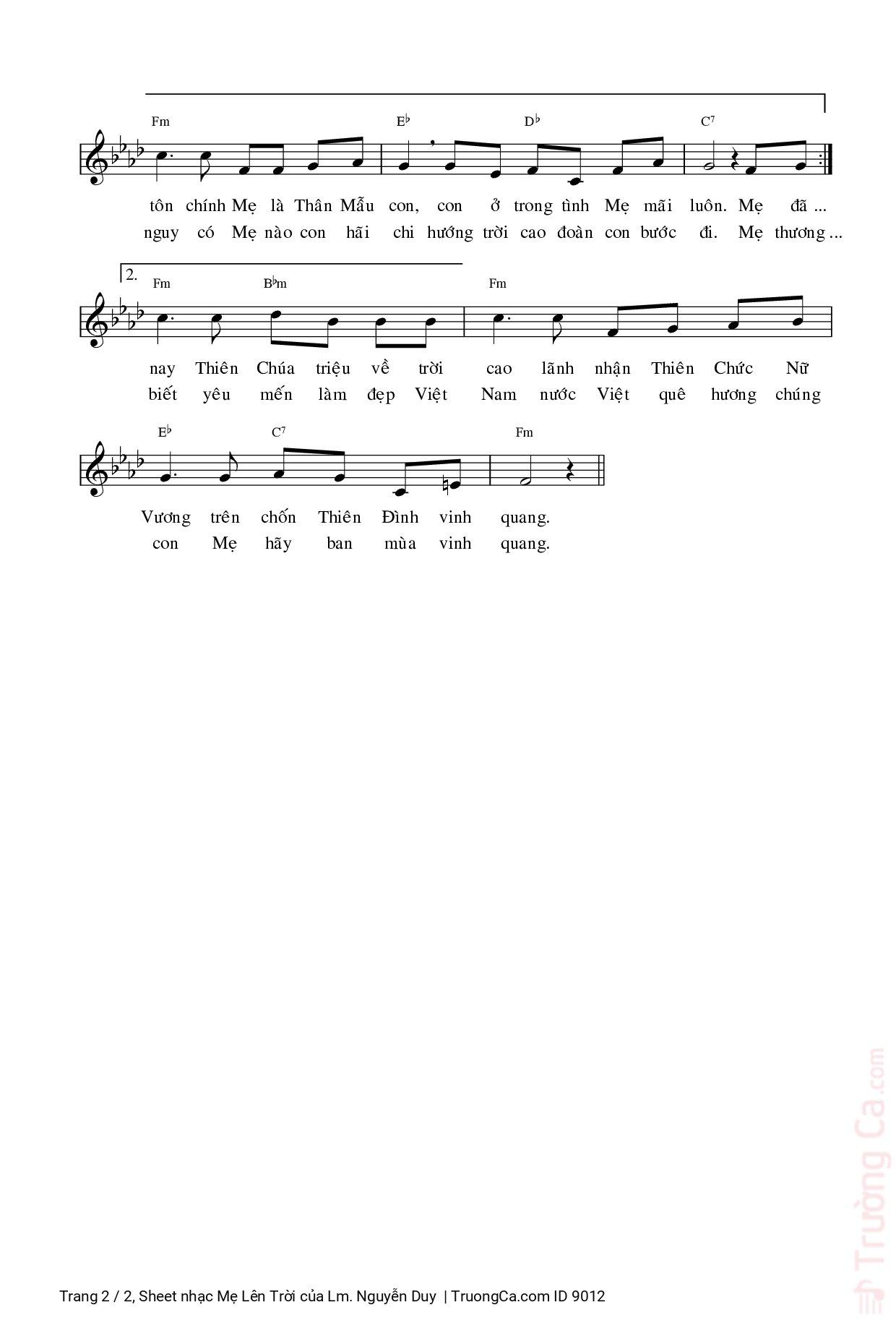 Fm E♭ D♭ C7

tôn chính Mẹ là Thân Mẫu con, con ở trong tình Mẹ mãi luôn. Mẹ đã ...
nguy có Mẹ nào con hãi chi hướng trời cao đoàn con bước đi. Mẹ thương ...

2.
Fm B♭m Fm

nay Thiên Chúa triệu về trời cao lãnh nhận Thiên Chức Nữ
biết yêu mến làm đẹp Việt Nam nước Việt quê hương chúng

E♭ C7 Fm

Vương trên chốn Thiên Đình vinh quang.
con Mẹ hãy ban mùa vinh quang.

Trường Ca.com

Trang 2 / 2, Sheet nhạc Mẹ Lên Trời của Lm. Nguyễn Duy | TruongCa.com ID 9012